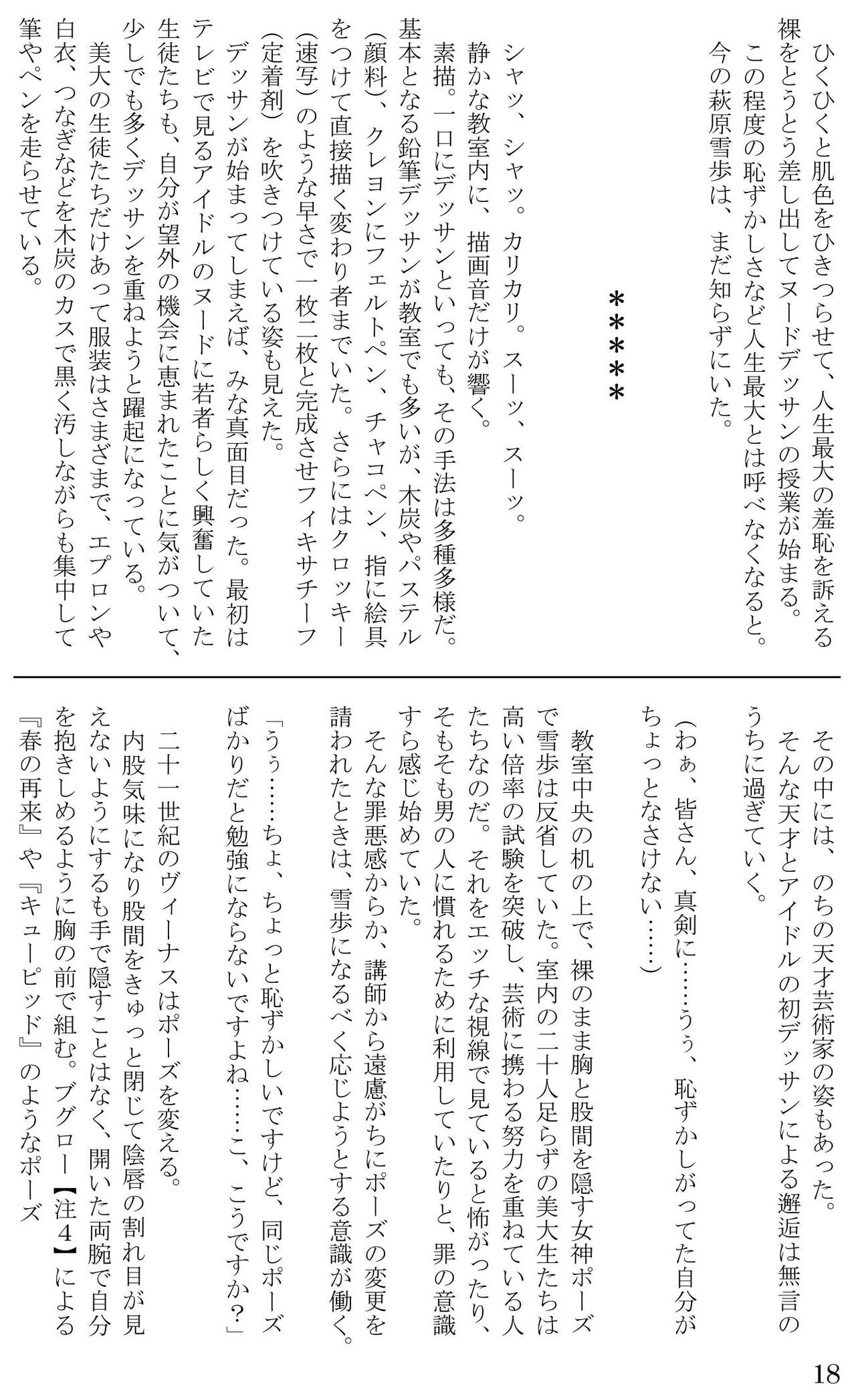 ひくひくと肌色をひきつらせて、人生最大の羞恥を訴える裸をとうとう差し出してヌードデッサンの授業が始まる。
この程度の恥ずかしさなど人生最大とは呼べなくなると。
今の萩原雪歩は、まだ知らずにいた。

＊＊＊＊＊

シャッ、シャッ。カリカリ。スーッ、スーッ。
静かな教室内に、描画音だけが響く。
素描。一口にデッサンといっても、その手法は多種多様だ。基本となる鉛筆デッサンが教室でも多いが、木炭やパステル（顔料）、クレヨンにフェルトペン、チャコペン、指に絵具をつけて直接描く変わり者までいた。さらにはクロッキー（速写）のような早さで一枚二枚と完成させフィキサチーフ（定着剤）を吹きつけている姿も見えた。
デッサンが始まってしまえば、みな真面目だった。最初はテレビで見るアイドルのヌードに若者らしく興奮していた生徒たちも、自分が望外の機会に恵まれたことに気がついて、少しでも多くデッサンを重ねようと躍起になっている。
美大の生徒たちだけあって服装はさまざまで、エプロンや白衣、つなぎなどを木炭のカスで黒く汚しながらも集中して筆やペンを走らせている。

その中には、のちの天才芸術家の姿もあった。
そんな天才とアイドルの初デッサンによる邂逅は無言のうちに過ぎていく。

（わぁ、皆さん、真剣に……うぅ、恥ずかしがってた自分がちょっとなさけない……）

教室中央の机の上で、裸のまま胸と股間を隠す女神ポーズで雪歩は反省していた。室内の二十人足らずの美大生たちは高い倍率の試験を突破し、芸術に携わる努力を重ねている人たちなのだ。それをエッチな視線で見ていると怖がったり、そもそも男の人に慣れるために利用していたりと、罪の意識すら感じ始めていた。
そんな罪悪感からか、講師から遠慮がちにポーズの変更を請われたときは、雪歩になるべく応じようとする意識が働く。
「うぅ……ちょ、ちょっと恥ずかしいですけど、同じポーズばかりだと勉強にならないですよね……こ、こうですか？」
二十一世紀のヴィーナスはポーズを変える。
内股気味になり股間をきゅっと閉じて陰唇の割れ目が見えないようにするも手で隠すことはなく、開いた両腕で自分を抱きしめるように胸の前で組む。ブグロー【注４】による『春の再来』や『キューピッド』のようなポーズ

18